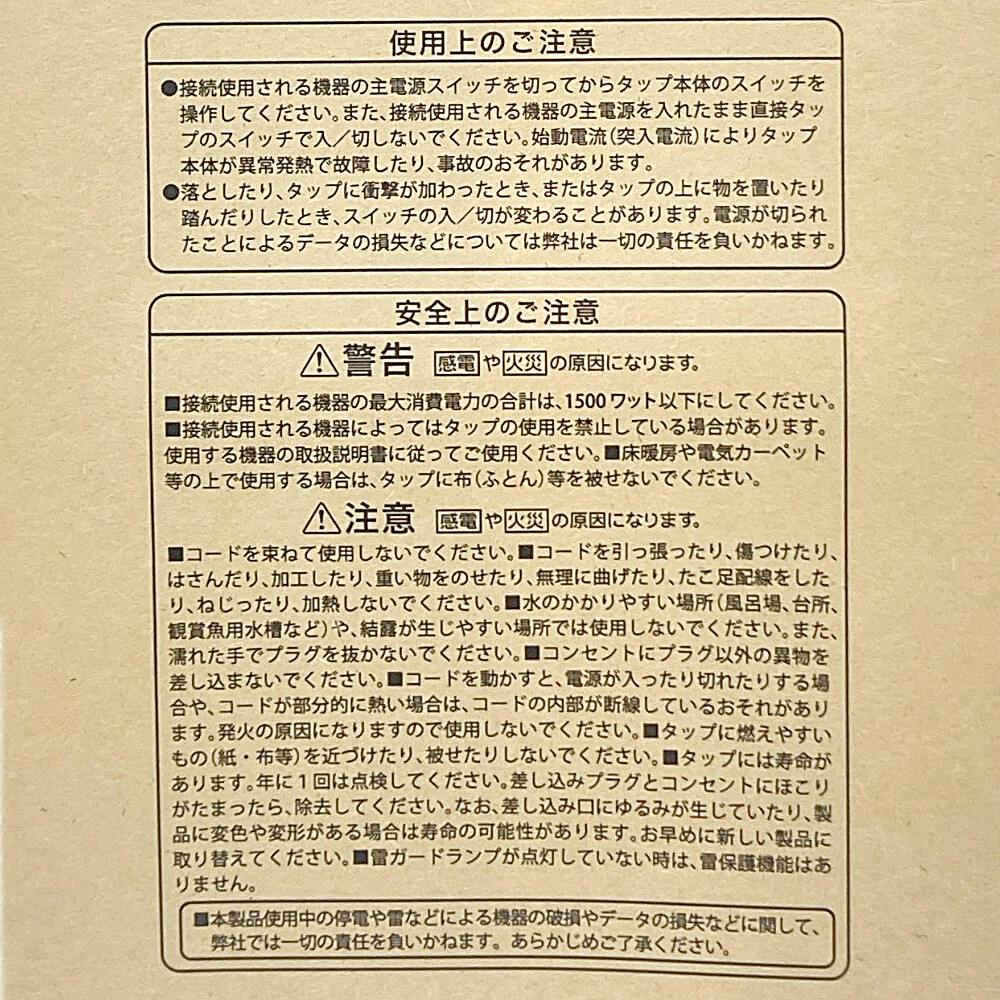 使用上のご注意

●接続使用される機器の主電源スイッチを切ってからタップ本体のスイッチを操作してください。また、接続使用される機器の主電源を入れたまま直接タップのスイッチで入／切しないでください。始動電流（突入電流）によりタップ本体が異常発熱で故障したり、事故のおそれがあります。
●落としたり、タップに衝撃が加わったとき、またはタップの上に物を置いたり踏んだりしたとき、スイッチの入／切が変わることがあります。電源が切られたことによるデータの損失などについては弊社は一切の責任を負いかねます。

安全上のご注意

⚠警告 感電や火災の原因になります。

■接続使用される機器の最大消費電力の合計は、1500ワット以下にしてください。
■接続使用される機器によってはタップの使用を禁止している場合があります。使用する機器の取扱説明書に従ってご使用ください。■床暖房や電気カーペット等の上で使用する場合は、タップに布（ふとん）等を被せないでください。

⚠注意 感電や火災の原因になります。

■コードを束ねて使用しないでください。■コードを引っ張ったり、傷つけたり、はさんだり、加工したり、重い物をのせたり、無理に曲げたり、たこ足配線をしたり、ねじったり、加熱しないでください。■水のかかりやすい場所（風呂場、台所、観賞魚用水槽など）や、結露が生じやすい場所では使用しないでください。また、濡れた手でプラグを抜かないでください。■コンセントにプラグ以外の異物を差し込まないでください。■コードを動かすと、電源が入ったり切れたりする場合や、コードが部分的に熱い場合は、コードの内部が断線しているおそれがあります。発火の原因になりますので使用しないでください。■タップに燃えやすいもの（紙・布等）を近づけたり、被せたりしないでください。■タップには寿命があります。年に１回は点検してください。差し込みプラグとコンセントにほこりがたまったら、除去してください。なお、差し込み口にゆるみが生じていたり、製品に変色や変形がある場合は寿命の可能性があります。お早めに新しい製品に取り替えてください。■雷ガードランプが点灯していない時は、雷保護機能はありません。

■本製品使用中の停電や雷などによる機器の破損やデータの損失などに関して、弊社では一切の責任を負いかねます。あらかじめご了承ください。